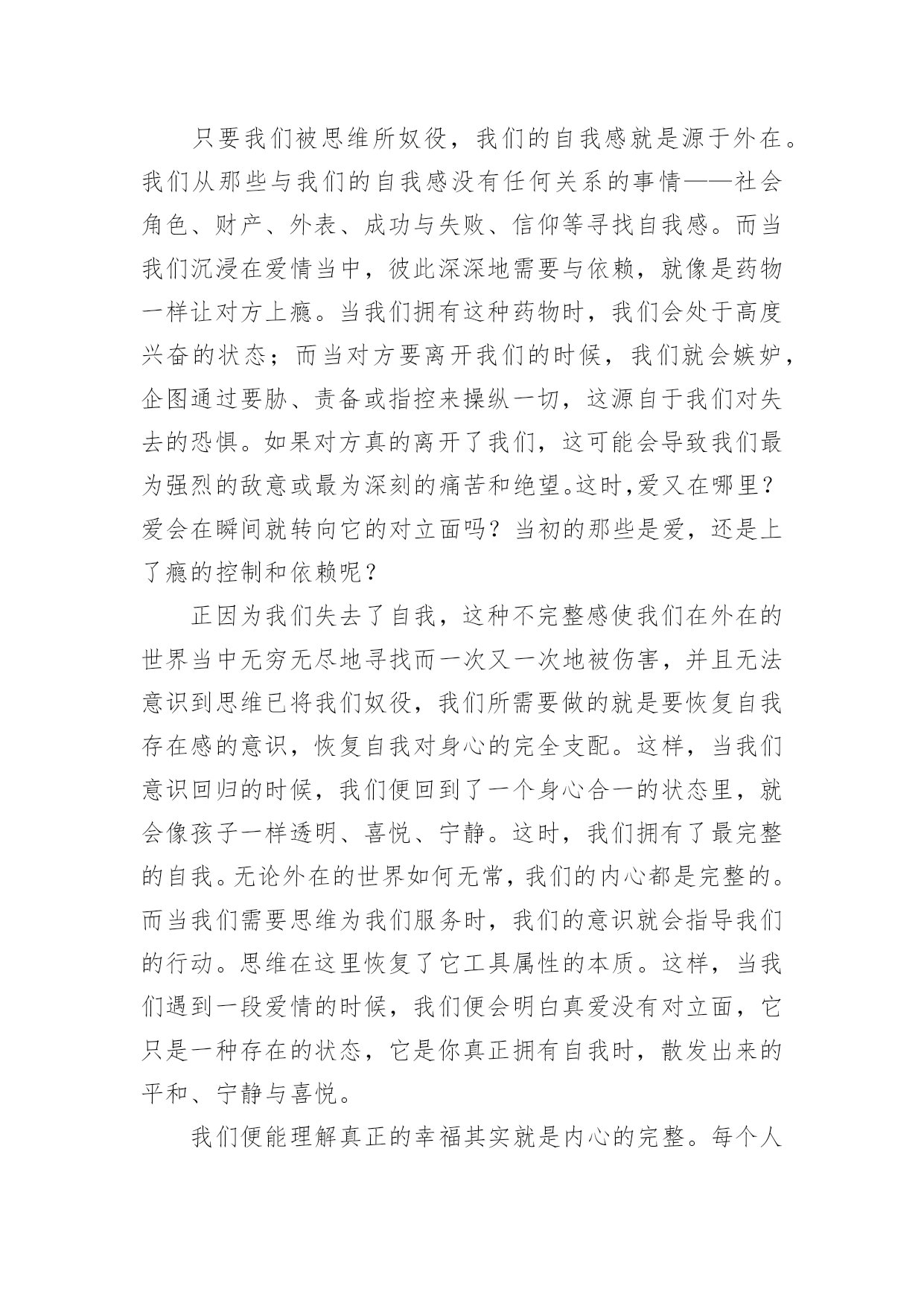 只要我们被思维所奴役，我们的自我感就是源于外在。我们从那些与我们的自我感没有任何关系的事情——社会角色、财产、外表、成功与失败、信仰等寻找自我感。而当我们沉浸在爱情当中，彼此深深地需要与依赖，就像是药物一样让对方上瘾。当我们拥有这种药物时，我们会处于高度兴奋的状态；而当对方要离开我们的时候，我们就会嫉妒，企图通过要胁、责备或指控来操纵一切，这源自于我们对失去的恐惧。如果对方真的离开了我们，这可能会导致我们最为强烈的敌意或最为深刻的痛苦和绝望。这时，爱又在哪里？爱会在瞬间就转向它的对立面吗？当初的那些是爱，还是上了瘾的控制和依赖呢？

正因为我们失去了自我，这种不完整感使我们在外在的世界当中无穷无尽地寻找而一次又一次地被伤害，并且无法意识到思维已将我们奴役，我们所需要做的就是要恢复自我存在感的意识，恢复自我对身心的完全支配。这样，当我们意识回归的时候，我们便回到了一个身心合一的状态里，就会像孩子一样透明、喜悦、宁静。这时，我们拥有了最完整的自我。无论外在的世界如何无常，我们的内心都是完整的。而当我们需要思维为我们服务时，我们的意识就会指导我们的行动。思维在这里恢复了它工具属性的本质。这样，当我们遇到一段爱情的时候，我们便会明白真爱没有对立面，它只是一种存在的状态，它是你真正拥有自我时，散发出来的平和、宁静与喜悦。

我们便能理解真正的幸福其实就是内心的完整。每个人